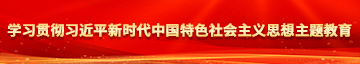 学习贯彻习近平新时代中国特色社会主义思想主题教育